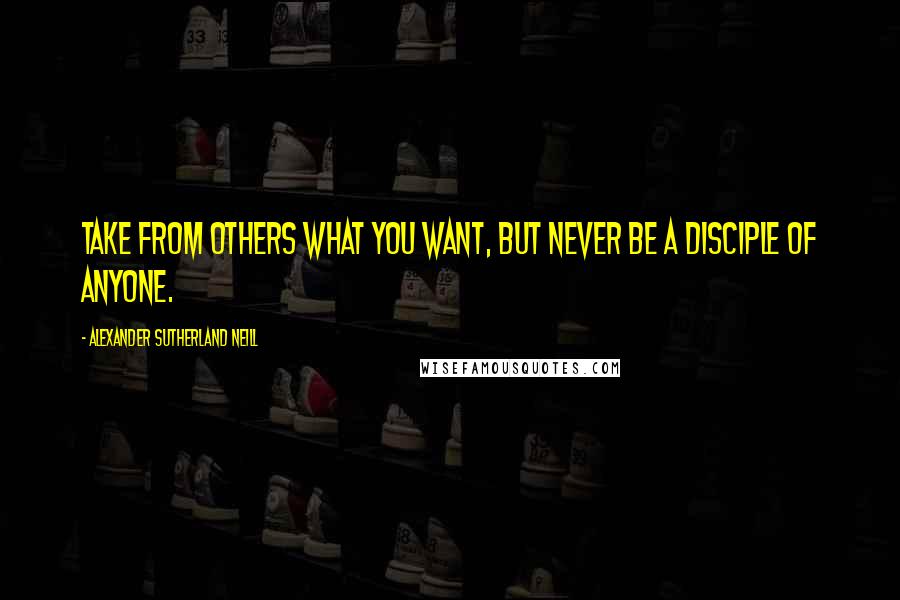 TAKE FROM OTHERS WHAT YOU WANT, BUT NEVER BE A DISCIPLE OF ANYONE.

- ALEXANDER SUTHERLAND NEILL

WISEFAMOUSQUOTES.COM